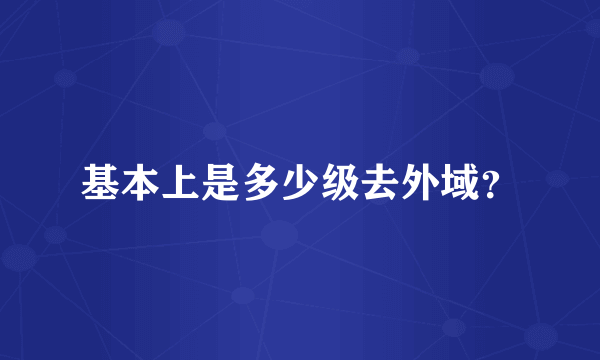 基本上是多少级去外域?